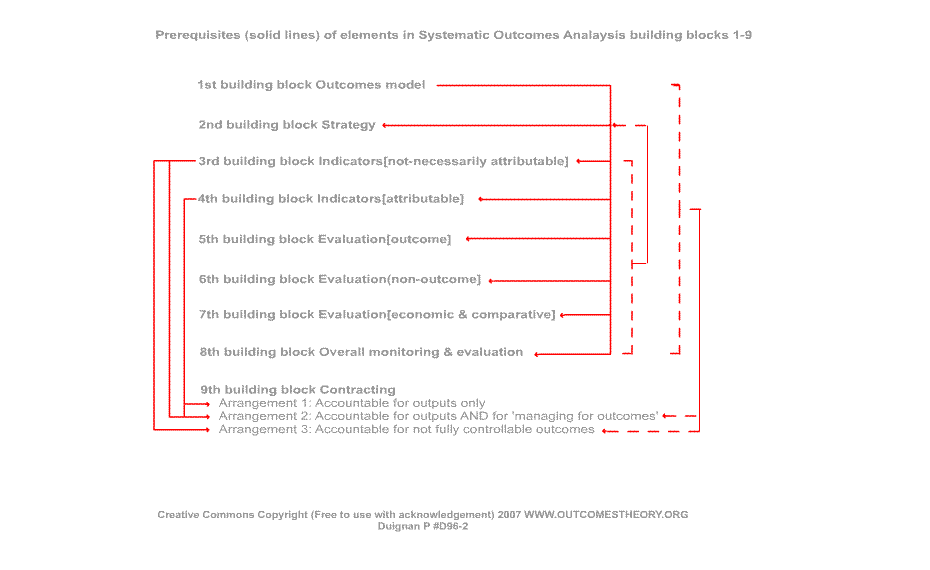 Prerequisites (solid lines) of elements in Systematic Outcomes Analaysis building blocks 1-9

1st building block Outcomes model

2nd building block Strategy

3rd building block Indicators[not-necessarily attributable]

4th building block Indicators[attributable]

5th building block Evaluation[outcome]

6th building block Evaluation(non-outcome]

7th building block Evaluation[economic & comparative]

8th building block Overall monitoring & evaluation

9th building block Contracting
Arrangement 1: Accountable for outputs only
Arrangement 2: Accountable for outputs AND for 'managing for outcomes'
Arrangement 3: Accountable for not fully controllable outcomes

Creative Commons Copyright (Free to use with acknowledgement) 2007 WWW.OUTCOMESTHEORY.ORG
Duignan P #D96-2